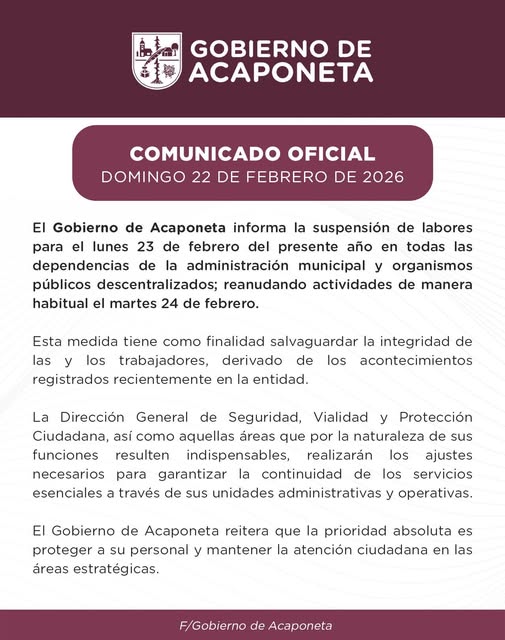 GOBIERNO DE ACAPONETA

COMUNICADO OFICIAL
DOMINGO 22 DE FEBRERO DE 2026

El Gobierno de Acaponeta informa la suspensión de labores para el lunes 23 de febrero del presente año en todas las dependencias de la administración municipal y organismos públicos descentralizados; reanudando actividades de manera habitual el martes 24 de febrero.

Esta medida tiene como finalidad salvaguardar la integridad de las y los trabajadores, derivado de los acontecimientos registrados recientemente en la entidad.

La Dirección General de Seguridad, Vialidad y Protección Ciudadana, así como aquellas áreas que por la naturaleza de sus funciones resulten indispensables, realizarán los ajustes necesarios para garantizar la continuidad de los servicios esenciales a través de sus unidades administrativas y operativas.

El Gobierno de Acaponeta reitera que la prioridad absoluta es proteger a su personal y mantener la atención ciudadana en las áreas estratégicas.

F/Gobierno de Acaponeta